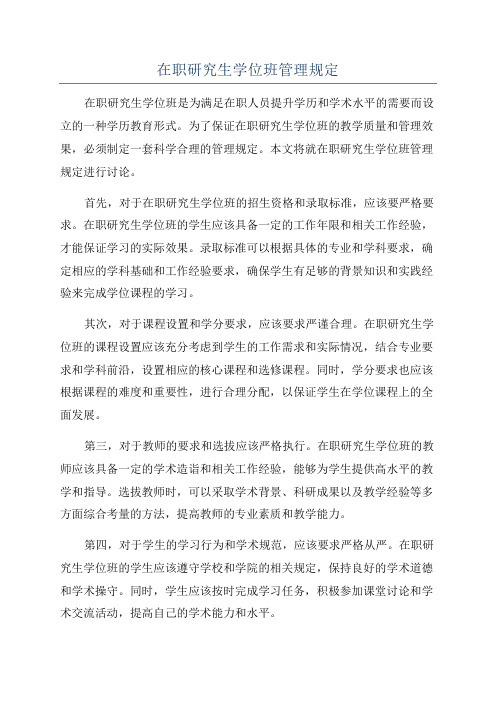 在职研究生学位班管理规定

在职研究生学位班是为满足在职人员提升学历和学术水平的需要而设立的一种学历教育形式。为了保证在职研究生学位班的教学质量和管理效果，必须制定一套科学合理的管理规定。本文将就在职研究生学位班管理规定进行讨论。

首先，对于在职研究生学位班的招生资格和录取标准，应该要严格要求。在职研究生学位班的学生应该具备一定的工作年限和相关工作经验，才能保证学习的实际效果。录取标准可以根据具体的专业和学科要求，确定相应的学科基础和工作经验要求，确保学生有足够的背景知识和实践经验来完成学位课程的学习。

其次，对于课程设置和学分要求，应该要求严谨合理。在职研究生学位班的课程设置应该充分考虑到学生的工作需求和实际情况，结合专业要求和学科前沿，设置相应的核心课程和选修课程。同时，学分要求也应该根据课程的难度和重要性，进行合理分配，以保证学生在学位课程上的全面发展。

第三，对于教师的要求和选拔应该严格执行。在职研究生学位班的教师应该具备一定的学术造诣和相关工作经验，能够为学生提供高水平的教学和指导。选拔教师时，可以采取学术背景、科研成果以及教学经验等多方面综合考量的方法，提高教师的专业素质和教学能力。

第四，对于学生的学习行为和学术规范，应该要求严格从严。在职研究生学位班的学生应该遵守学校和学院的相关规定，保持良好的学术道德和学术操守。同时，学生应该按时完成学习任务，积极参加课堂讨论和学术交流活动，提高自己的学术能力和水平。